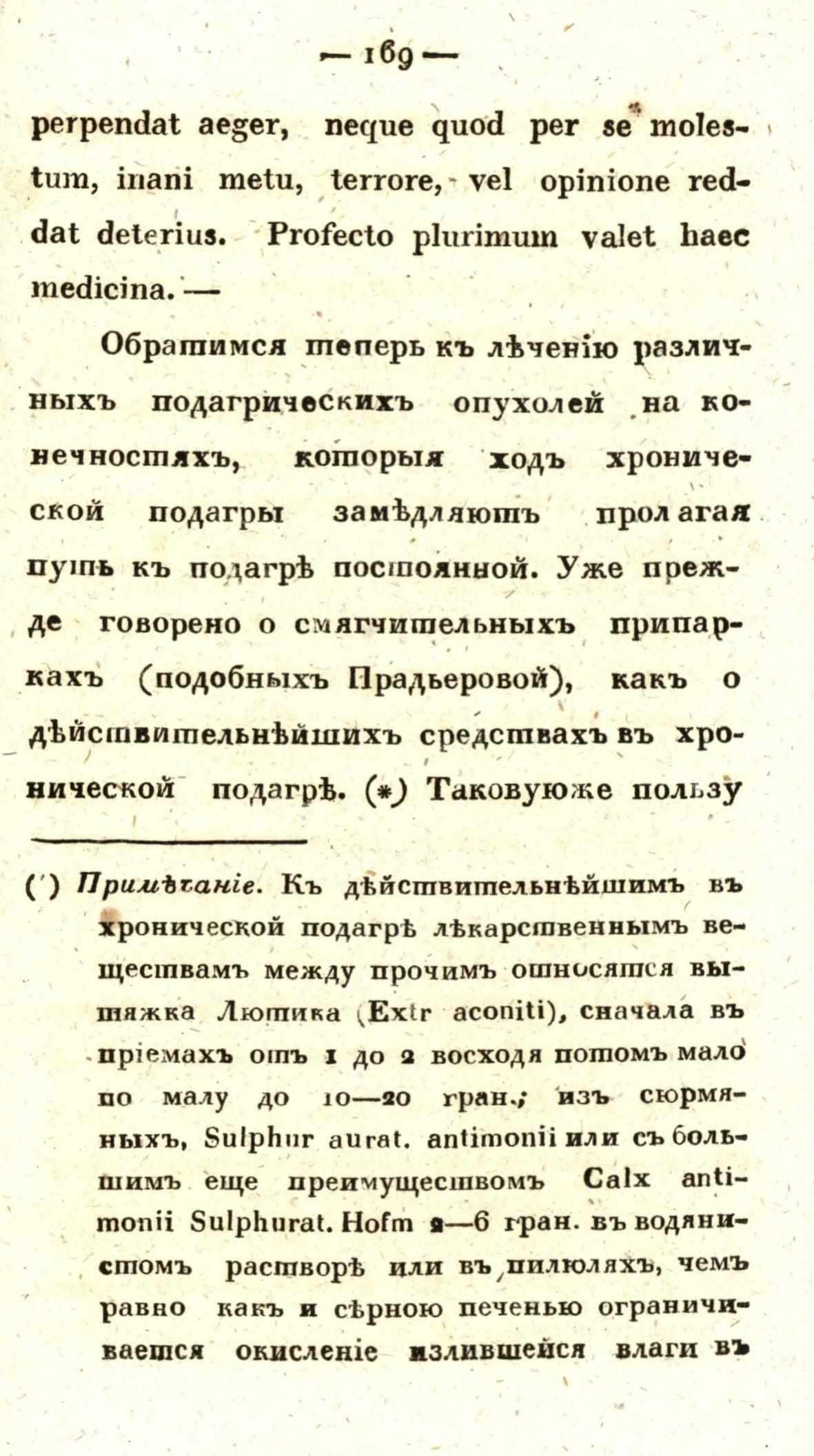 — 169 —

perpendat aeger, neque quod per se molestum, inani metu, terrore, vel opinione reddat deterius. Profecto plurimum valet haec medicina. —

Обратимся теперь къ лѣченію различныхъ подагрическихъ опухолей на конечностяхъ, которыя ходъ хронической подагры замѣдляютъ пролагая путь къ подагрѣ постоянной. Уже прежде говорено о смягчительныхъ припаркахъ (подобныхъ Прадьеровой), какъ о дѣйствительнѣйшихъ средствахъ въ хронической подагрѣ. (*) Таковуюже пользу

(*) Примѣчаніе. Къ дѣйствительнѣйшимъ въ хронической подагрѣ лѣкарственнымъ веществамъ между прочимъ относятся вытяжка Лютика (Extr aconiti), сначала въ пріемахъ отъ 1 до 2 восходя потомъ мало по малу до 10—20 гран.; изъ сюрмяныхъ, Sulphur aurat. antimonii или съ большимъ еще преимуществомъ Calx antimonii Sulphurat. Hofm 2—6 гран. въ водянистомъ растворѣ или въ пилюляхъ, чемъ равно какъ и сѣрною печенью ограничивается окисленіе излившейся влаги въ